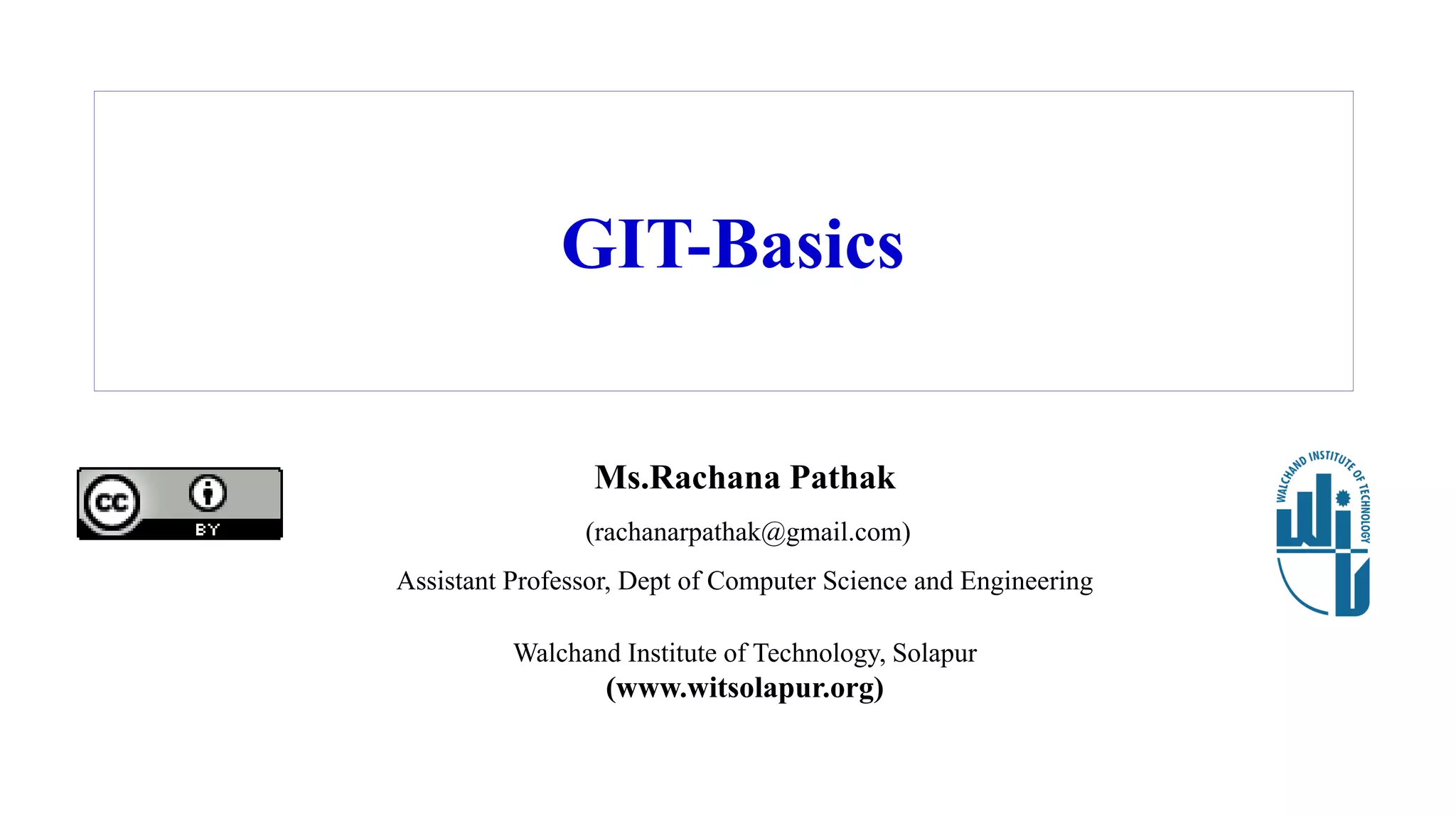 GIT-Basics

cc BY

Ms.Rachana Pathak

(rachanarpathak@gmail.com)

Assistant Professor, Dept of Computer Science and Engineering

Walchand Institute of Technology, Solapur
(www.witsolapur.org)

WALCHAND INSTITUTE OF TECHNOLOGY